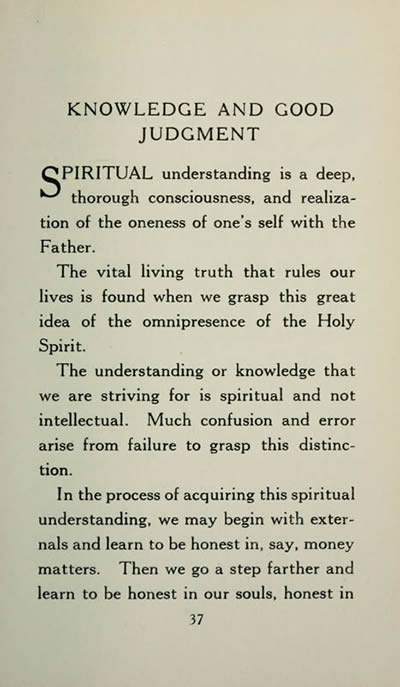 KNOWLEDGE AND GOOD JUDGMENT

SPIRITUAL understanding is a deep, thorough consciousness, and realization of the oneness of one's self with the Father.

The vital living truth that rules our lives is found when we grasp this great idea of the omnipresence of the Holy Spirit.

The understanding or knowledge that we are striving for is spiritual and not intellectual. Much confusion and error arise from failure to grasp this distinction.

In the process of acquiring this spiritual understanding, we may begin with externals and learn to be honest in, say, money matters. Then we go a step farther and learn to be honest in our souls, honest in

37